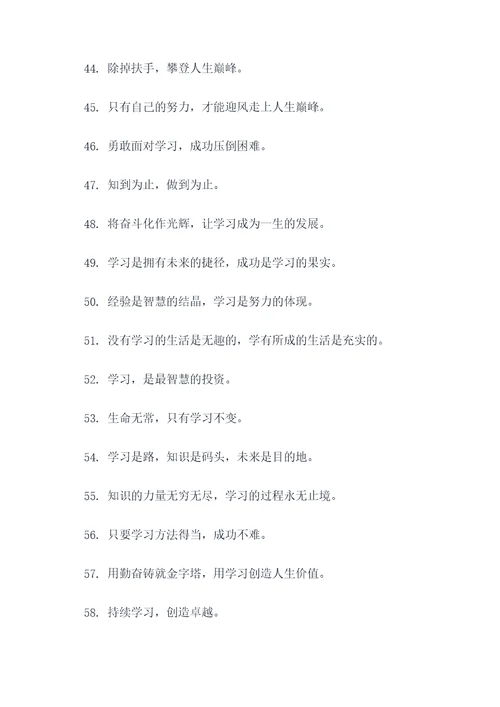 44. 除掉扶手，攀登人生巅峰。

45. 只有自己的努力，才能迎风走上人生巅峰。

46. 勇敢面对学习，成功压倒困难。

47. 知到为止，做到为止。

48. 将奋斗化作光辉，让学习成为一生的发展。

49. 学习是拥有未来的捷径，成功是学习的果实。

50. 经验是智慧的结晶，学习是努力的体现。

51. 没有学习的生活是无趣的，学有所成的生活是充实的。

52. 学习，是最智慧的投资。

53. 生命无常，只有学习不变。

54. 学习是路，知识是码头，未来是目的地。

55. 知识的力量无穷无尽，学习的过程永无止境。

56. 只要学习方法得当，成功不难。

57. 用勤奋铸就金字塔，用学习创造人生价值。

58. 持续学习，创造卓越。